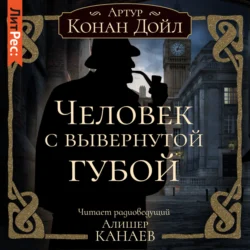 ЛитРес:

Артур
Конан Дойл

Человек с вывернутой губой

Читает радиоведущий
Алишер
Канаев